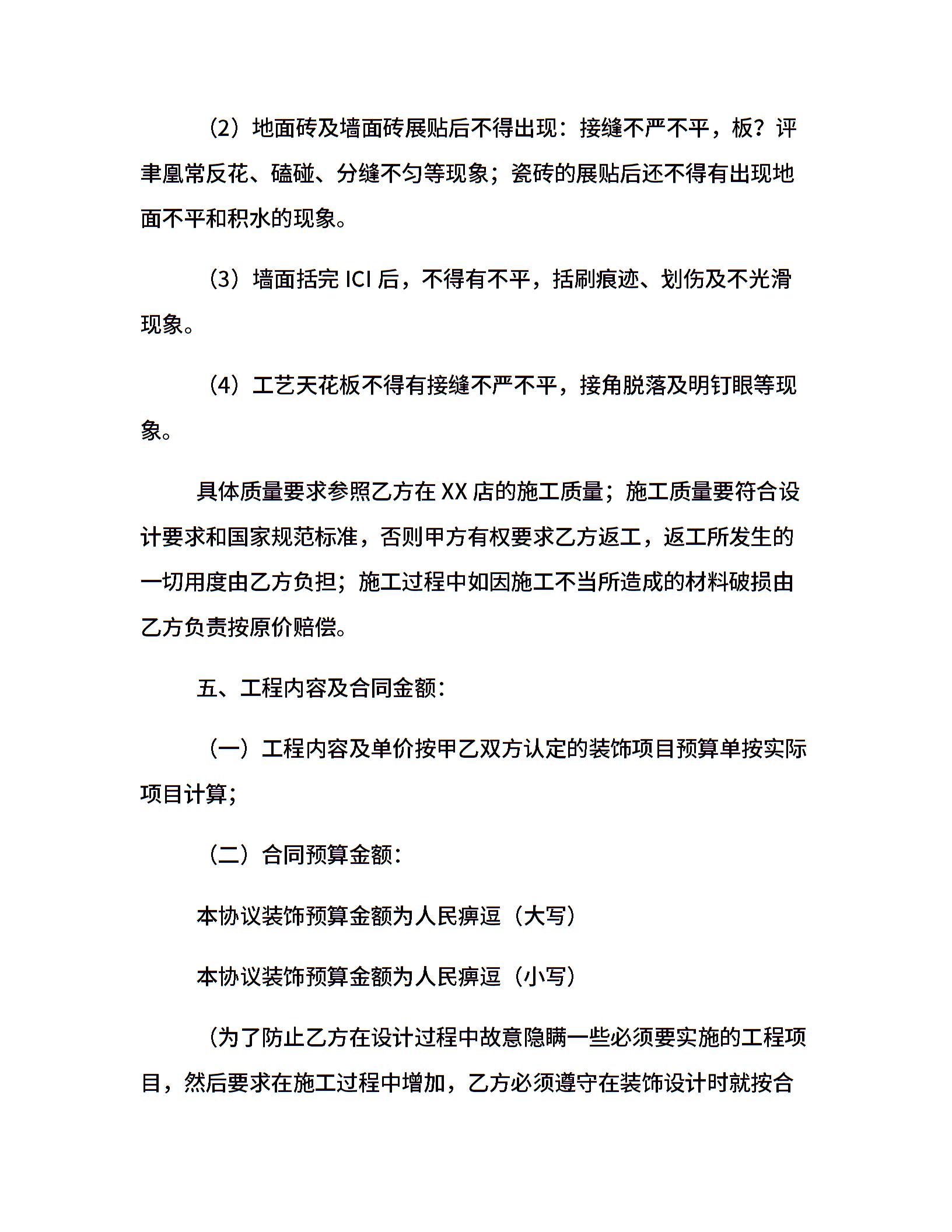 （2）地面砖及墙面砖展贴后不得出现：接缝不严不平，板？评聿凰常反花、磕碰、分缝不匀等现象；瓷砖的展贴后还不得有出现地面不平和积水的现象。

（3）墙面括完 ICI 后，不得有不平，括刷痕迹、划伤及不光滑现象。

（4）工艺天花板不得有接缝不严不平，接角脱落及明钉眼等现象。

具体质量要求参照乙方在 XX 店的施工质量；施工质量要符合设计要求和国家规范标准，否则甲方有权要求乙方返工，返工所发生的一切用度由乙方负担；施工过程中如因施工不当所造成的材料破损由乙方负责按原价赔偿。

五、工程内容及合同金额：

（一）工程内容及单价按甲乙双方认定的装饰项目预算单按实际项目计算；

（二）合同预算金额：

本协议装饰预算金额为人民痹逗（大写）

本协议装饰预算金额为人民痹逗（小写）

（为了防止乙方在设计过程中故意隐瞒一些必须要实施的工程项目，然后要求在施工过程中增加，乙方必须遵守在装饰设计时就按合